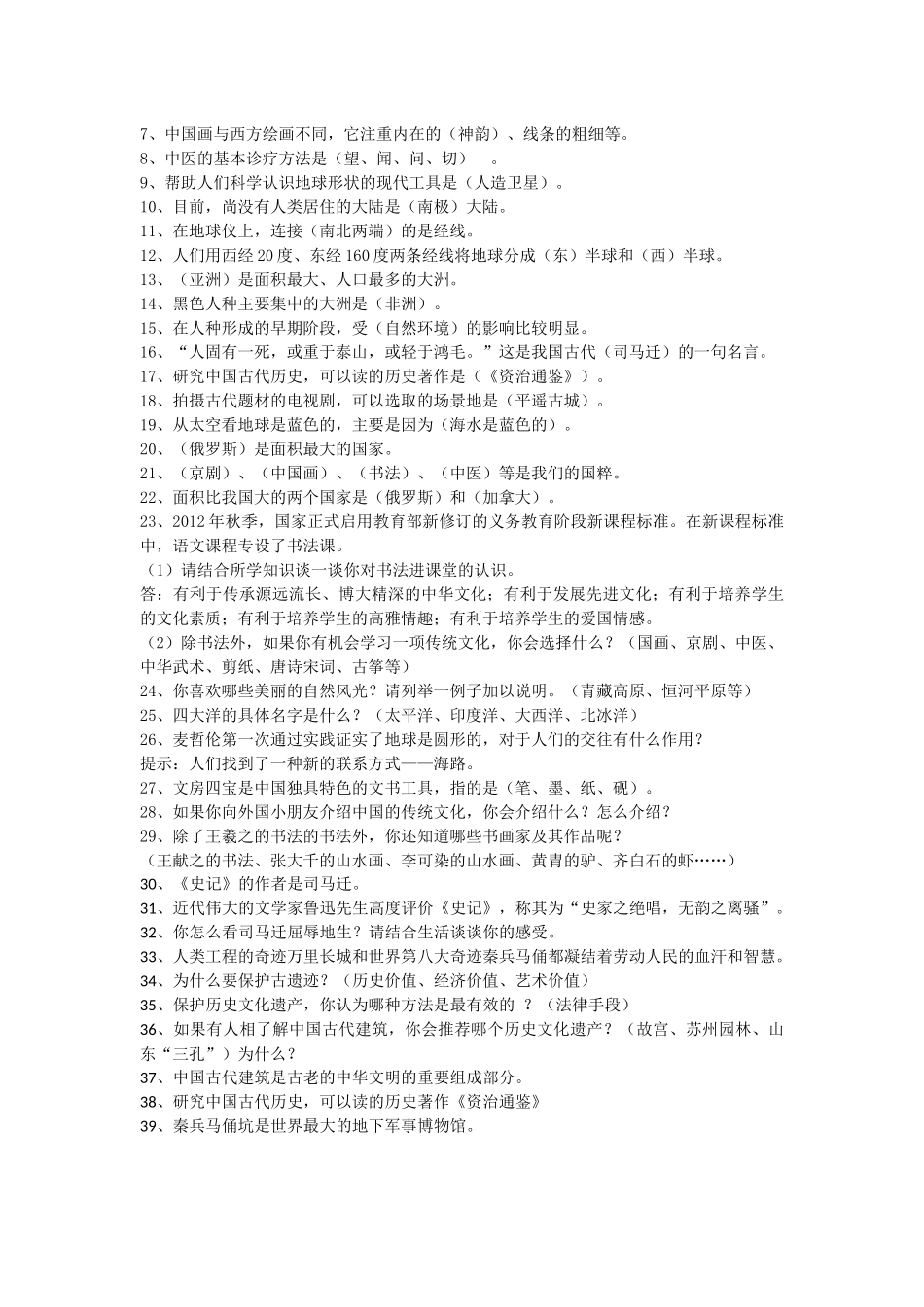 7、中国画与西方绘画不同，它注重内在的（神韵）、线条的粗细等。
8、中医的基本诊疗方法是（望、闻、问、切）。
9、帮助人们科学认识地球形状的现代工具是（人造卫星）。
10、目前，尚没有人类居住的大陆是（南极）大陆。
11、在地球仪上，连接（南北两端）的是经线。
12、人们用西经20度、东经160度两条经线将地球分成（东）半球和（西）半球。
13、（亚洲）是面积最大、人口最多的大洲。
14、黑色人种主要集中的大洲是（非洲）。
15、在人种形成的早期阶段，受（自然环境）的影响比较明显。
16、“人固有一死，或重于泰山，或轻于鸿毛。”这是我国古代（司马迁）的一句名言。
17、研究中国古代历史，可以读的历史著作是（《资治通鉴》）。
18、拍摄古代题材的电视剧，可以选取的场景地是（平遥古城）。
19、从太空看地球是蓝色的，主要是因为（海水是蓝色的）。
20、（俄罗斯）是面积最大的国家。
21、（京剧）、（中国画）、（书法）、（中医）等是我们的国粹。
22、面积比我国大的两个国家是（俄罗斯）和（加拿大）。
23、2012年秋季，国家正式启用教育部新修订的义务教育阶段新课程标准。在新课程标准中，语文课程专设了书法课。
（1）请结合所学知识谈一谈你对书法进课堂的认识。
答：有利于传承源远流长、博大精深的中华文化；有利于发展先进文化；有利于培养学生的文化素质；有利于培养学生的高雅情趣；有利于培养学生的爱国情感。
（2）除书法外，如果你有机会学习一项传统文化，你会选择什么？（国画、京剧、中医、中华武术、剪纸、唐诗宋词、古筝等）
24、你喜欢哪些美丽的自然风光？请列举一例子加以说明。（青藏高原、恒河平原等）
25、四大洋的具体名字是什么？（太平洋、印度洋、大西洋、北冰洋）
26、麦哲伦第一次通过实践证实了地球是圆形的，对于人们的交往有什么作用？
提示：人们找到了一种新的联系方式——海路。
27、文房四宝是中国独具特色的文书工具，指的是（笔、墨、纸、砚）。
28、如果你向外国小朋友介绍中国的传统文化，你会介绍什么？怎么介绍？
29、除了王羲之的书法的书法外，你还知道哪些书画家及其作品呢？
（王献之的书法、张大千的山水画、李可染的山水画、黄胄的驴、齐白石的虾……）
30、《史记》的作者是司马迁。
31、近代伟大的文学家鲁迅先生高度评价《史记》，称其为“史家之绝唱，无韵之离骚”。
32、你怎么看司马迁屈辱地生？请结合生活谈谈你的感受。
33、人类工程的奇迹万里长城和世界第八大奇迹秦兵马俑都凝结着劳动人民的血汗和智慧。
34、为什么要保护古遗迹？（历史价值、经济价值、艺术价值）
35、保护历史文化遗产，你认为哪种方法是最有效的？（法律手段）
36、如果有人相了解中国古代建筑，你会推荐哪个历史文化遗产？（故宫、苏州园林、山东“三孔”）为什么？
37、中国古代建筑是古老的中华文明的重要组成部分。
38、研究中国古代历史，可以读的历史著作《资治通鉴》
39、秦兵马俑坑是世界最大的地下军事博物馆。